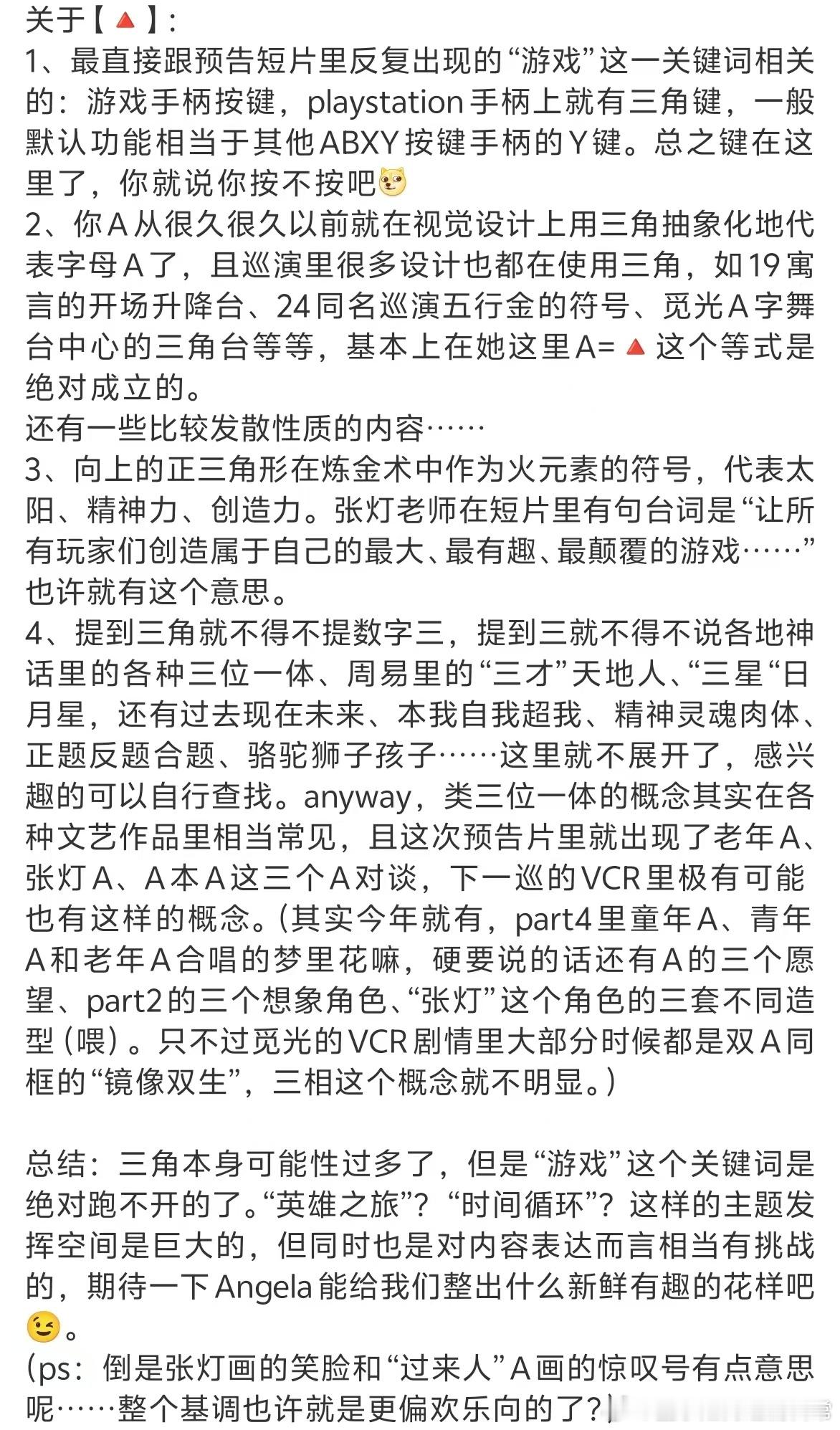 关于【🔺】:
1、最直接跟预告短片里反复出现的“游戏”这一关键词相关的：游戏手柄按键，playstation手柄上就有三角键，一般默认功能相当于其他ABXY按键手柄的Y键。总之键在这里了，你就说你按不按吧🐶
2、你A从很久很久以前就在视觉设计上用三角抽象化地代表字母A了，且巡演里很多设计也都在使用三角，如19寓言的开场升降台、24同名巡演五行金的符号、觅光A字舞台中心的三角台等等，基本上在她这里A=🔺这个等式是绝对成立的。
还有一些比较发散性质的内容……
3、向上的正三角形在炼金术中作为火元素的符号，代表太阳、精神力、创造力。张灯老师在短片里有句台词是“让所有玩家们创造属于自己的最大、最有趣、最颠覆的游戏……”也许就有这个意思。
4、提到三角就不得不提数字三，提到三就不得不说各地神话里的各种三位一体、周易里的“三才”天地人、“三星“日月星，还有过去现在未来、本我自我超我、精神灵魂肉体、正题反题合题、骆驼狮子孩子……这里就不展开了，感兴趣的可以自行查找。anyway，类三位一体的概念其实在各种文艺作品里相当常见，且这次预告片里就出现了老年A、张灯A、A本A这三个A对谈，下一巡的VCR里极有可能也有这样的概念。(其实今年就有，part4里童年A、青年A和老年A合唱的梦里花嘛，硬要说的话还有A的三个愿望、part2的三个想象角色、“张灯”这个角色的三套不同造型（喂）。只不过觅光的VCR剧情里大部分时候都是双A同框的“镜像双生”，三相这个概念就不明显。)

总结：三角本身可能性过多了，但是“游戏”这个关键词是绝对跑不开的了。“英雄之旅”？“时间循环”？这样的主题发挥空间是巨大的，但同时也是对内容表达而言相当有挑战的，期待一下Angela能给我们整出什么新鲜有趣的花样吧😉。
(ps：倒是张灯画的笑脸和“过来人”A画的惊叹号有点意思呢……整个基调也许就是更偏欢乐向的了?